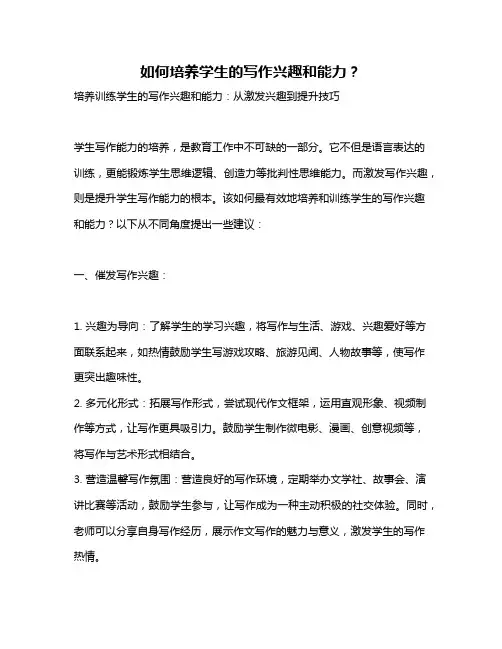 如何培养学生的写作兴趣和能力？

培养训练学生的写作兴趣和能力：从激发兴趣到提升技巧

学生写作能力的培养，是教育工作中不可缺的一部分。它不但是语言表达的训练，更能锻炼学生思维逻辑、创造力等批判性思维能力。而激发写作兴趣，则是提升学生写作能力的根本。该如何最有效地培养和训练学生的写作兴趣和能力？以下从不同角度提出一些建议：

一、催发写作兴趣：

1. 兴趣为导向：了解学生的学习兴趣，将写作与生活、游戏、兴趣爱好等方面联系起来，如热情鼓励学生写游戏攻略、旅游见闻、人物故事等，使写作更突出趣味性。

2. 多元化形式：拓展写作形式，尝试现代作文框架，运用直观形象、视频制作等方式，让写作更具吸引力。鼓励学生制作微电影、漫画、创意视频等，将写作与艺术形式相结合。

3. 营造温馨写作氛围：营造良好的写作环境，定期举办文学社、故事会、演讲比赛等活动，鼓励学生参与，让写作成为一种主动积极的社交体验。同时，老师可以分享自身写作经历，展示作文写作的魅力与意义，激发学生的写作热情。